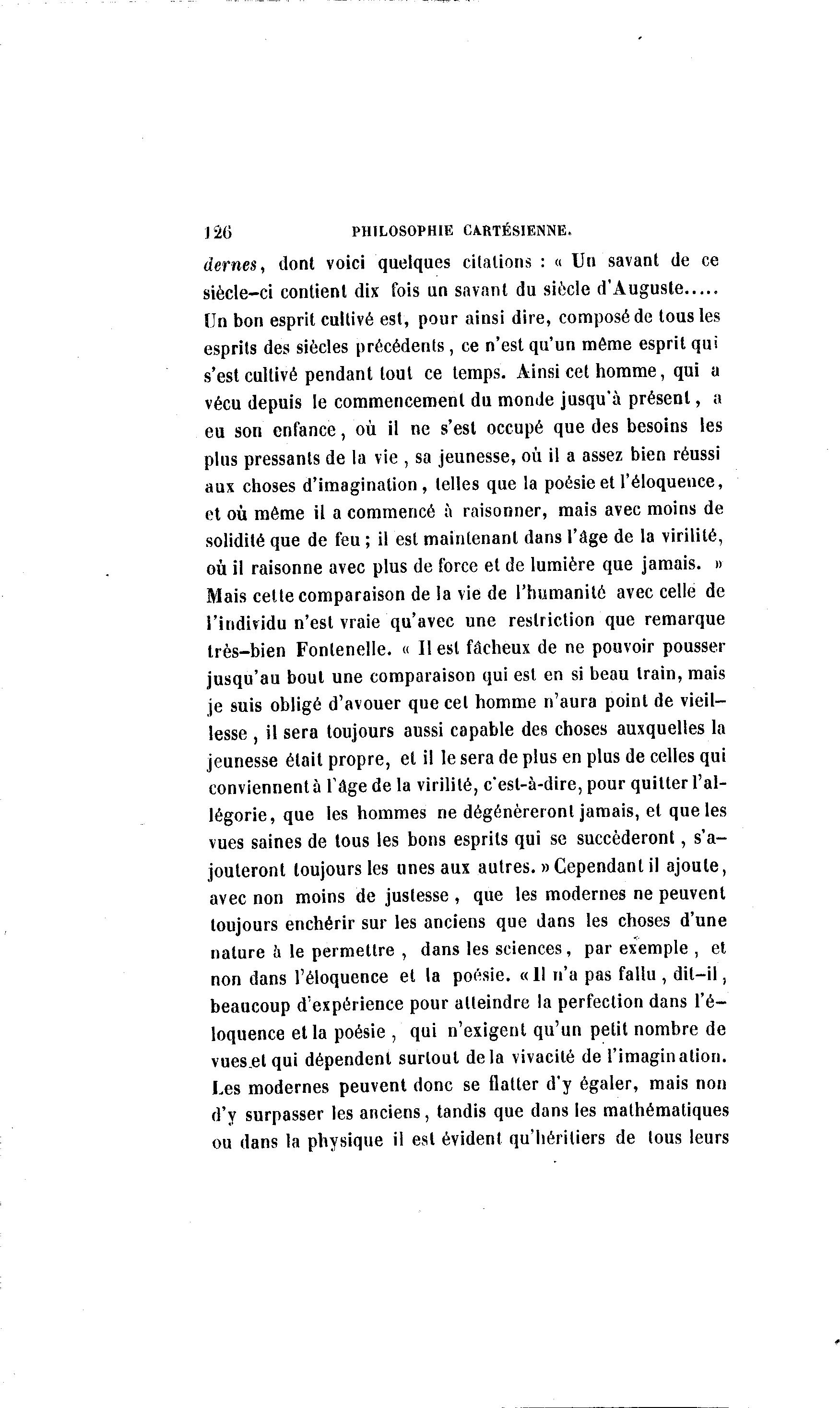 126 PHILOSOPHIE CARTÉSIENNE.

dernes, dont voici quelques citations : « Un savant de ce siècle-ci contient dix fois un savant du siècle d'Auguste..... Un bon esprit cultivé est, pour ainsi dire, composé de tous les esprits des siècles précédents, ce n'est qu'un même esprit qui s'est cultivé pendant tout ce temps. Ainsi cet homme, qui a vécu depuis le commencement du monde jusqu'à présent, a eu son enfance, où il ne s'est occupé que des besoins les plus pressants de la vie, sa jeunesse, où il a assez bien réussi aux choses d'imagination, telles que la poésie et l'éloquence, et où même il a commencé à raisonner, mais avec moins de solidité que de feu ; il est maintenant dans l'âge de la virilité, où il raisonne avec plus de force et de lumière que jamais. » Mais cette comparaison de la vie de l'humanité avec celle de l'individu n'est vraie qu'avec une restriction que remarque très-bien Fontenelle. « Il est fâcheux de ne pouvoir pousser jusqu'au bout une comparaison qui est en si beau train, mais je suis obligé d'avouer que cet homme n'aura point de vieillesse, il sera toujours aussi capable des choses auxquelles la jeunesse était propre, et il le sera de plus en plus de celles qui conviennent à l'âge de la virilité, c'est-à-dire, pour quitter l'allégorie, que les hommes ne dégénèreront jamais, et que les vues saines de tous les bons esprits qui se succèderont, s'ajouteront toujours les unes aux autres. » Cependant il ajoute, avec non moins de justesse, que les modernes ne peuvent toujours enchérir sur les anciens que dans les choses d'une nature à le permettre, dans les sciences, par exemple, et non dans l'éloquence et la poésie. « Il n'a pas fallu, dit-il, beaucoup d'expérience pour atteindre la perfection dans l'éloquence et la poésie, qui n'exigent qu'un petit nombre de vues et qui dépendent surtout de la vivacité de l'imagination. Les modernes peuvent donc se flatter d'y égaler, mais non d'y surpasser les anciens, tandis que dans les mathématiques ou dans la physique il est évident qu'héritiers de tous leurs